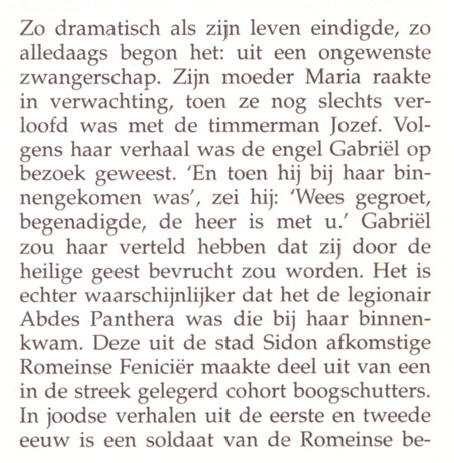 Zo dramatisch als zijn leven eindigde, zo alledaags begon het: uit een ongewenste zwangerschap. Zijn moeder Maria raakte in verwachting, toen ze nog slechts verloofd was met de timmerman Jozef. Volgens haar verhaal was de engel Gabriël op bezoek geweest. 'En toen hij bij haar binnengekomen was', zei hij: 'Wees gegroet, begenadigde, de heer is met u.' Gabriël zou haar verteld hebben dat zij door de heilige geest bevrucht zou worden. Het is echter waarschijnlijker dat het de legionair Abdes Panthera was die bij haar binnenkwam. Deze uit de stad Sidon afkomstige Romeinse Feniciër maakte deel uit van een in de streek gelegerd cohort boogschutters. In joodse verhalen uit de eerste en tweede eeuw is een soldaat van de Romeinse be-